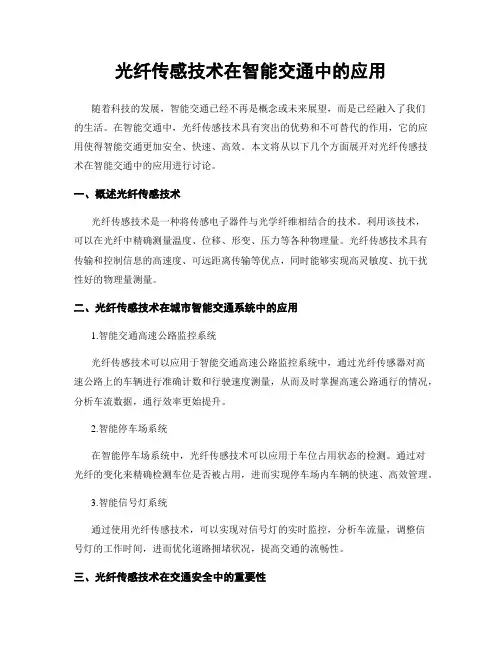 光纤传感技术在智能交通中的应用

随着科技的发展，智能交通已经不再是概念或未来展望，而是已经融入了我们的生活。在智能交通中，光纤传感技术具有突出的优势和不可替代的作用，它的应用使得智能交通更加安全、快速、高效。本文将从以下几个方面展开对光纤传感技术在智能交通中的应用进行讨论。

一、概述光纤传感技术

光纤传感技术是一种将传感电子器件与光学纤维相结合的技术。利用该技术，可以在光纤中精确测量温度、位移、形变、压力等各种物理量。光纤传感技术具有传输和控制信息的高速度、可远距离传输等优点，同时能够实现高灵敏度、抗干扰性好的物理量测量。

二、光纤传感技术在城市智能交通系统中的应用

1.智能交通高速公路监控系统

光纤传感技术可以应用于智能交通高速公路监控系统中，通过光纤传感器对高速公路上的车辆进行准确计数和行驶速度测量，从而及时掌握高速公路通行的情况，分析车流数据，通行效率更始提升。

2.智能停车场系统

在智能停车场系统中，光纤传感技术可以应用于车位占用状态的检测。通过对光纤的变化来精确检测车位是否被占用，进而实现停车场内车辆的快速、高效管理。

3.智能信号灯系统

通过使用光纤传感技术，可以实现对信号灯的实时监控，分析车流量，调整信号灯的工作时间，进而优化道路拥堵状况，提高交通的流畅性。

三、光纤传感技术在交通安全中的重要性